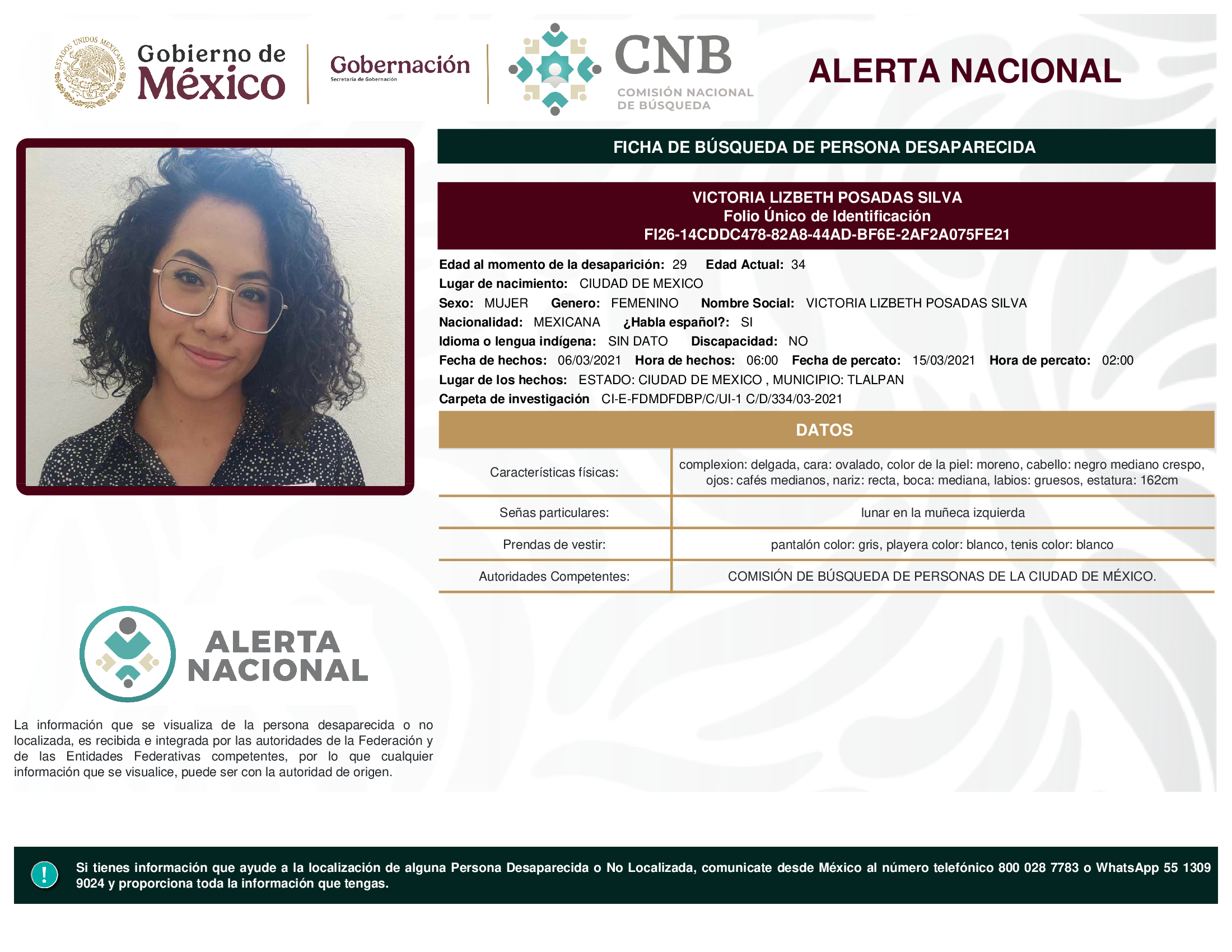 ESTADOS UNIDOS MEXICANOS

Gobierno de México

Gobernación
Secretaría de Gobernación

CNB
COMISIÓN NACIONAL DE BÚSQUEDA

ALERTA NACIONAL

FICHA DE BÚSQUEDA DE PERSONA DESAPARECIDA

VICTORIA LIZBETH POSADAS SILVA
Folio Único de Identificación
FI26-14CDDC478-82A8-44AD-BF6E-2AF2A075FE21

Edad al momento de la desaparición: 29 Edad Actual: 34
Lugar de nacimiento: CIUDAD DE MEXICO
Sexo: MUJER Genero: FEMENINO Nombre Social: VICTORIA LIZBETH POSADAS SILVA
Nacionalidad: MEXICANA ¿Habla español?: SI
Idioma o lengua indígena: SIN DATO Discapacidad: NO
Fecha de hechos: 06/03/2021 Hora de hechos: 06:00 Fecha de percato: 15/03/2021 Hora de percato: 02:00
Lugar de los hechos: ESTADO: CIUDAD DE MEXICO , MUNICIPIO: TLALPAN
Carpeta de investigación CI-E-FDMDFDBP/C/UI-1 C/D/334/03-2021

DATOS

| Características físicas: | complexion: delgada, cara: ovalado, color de la piel: moreno, cabello: negro mediano crespo, ojos: cafés medianos, nariz: recta, boca: mediana, labios: gruesos, estatura: 162cm |
|---|---|
| Señas particulares: | lunar en la muñeca izquierda |
| Prendas de vestir: | pantalón color: gris, playera color: blanco, tenis color: blanco |
| Autoridades Competentes: | COMISIÓN DE BÚSQUEDA DE PERSONAS DE LA CIUDAD DE MÉXICO. |

ALERTA NACIONAL

La información que se visualiza de la persona desaparecida o no localizada, es recibida e integrada por las autoridades de la Federación y de las Entidades Federativas competentes, por lo que cualquier información que se visualice, puede ser con la autoridad de origen.

!

Si tienes información que ayude a la localización de alguna Persona Desaparecida o No Localizada, comunicate desde México al número telefónico 800 028 7783 o WhatsApp 55 1309 9024 y proporciona toda la información que tengas.